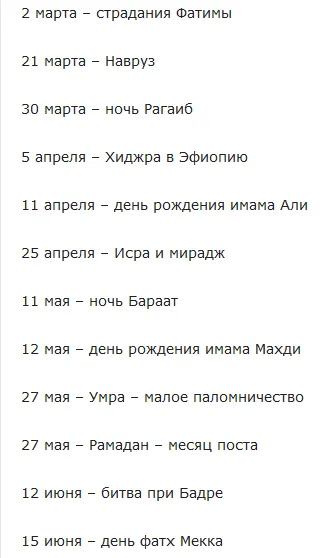 2 марта – страдания Фатимы

21 марта – Навруз

30 марта – ночь Рагаиб

5 апреля – Хиджра в Эфиопию

11 апреля – день рождения имама Али

25 апреля – Исра и мирадж

11 мая – ночь Бараат

12 мая – день рождения имама Махди

27 мая – Умра – малое паломничество

27 мая – Рамадан – месяц поста

12 июня – битва при Бадре

15 июня – день фатх Мекка